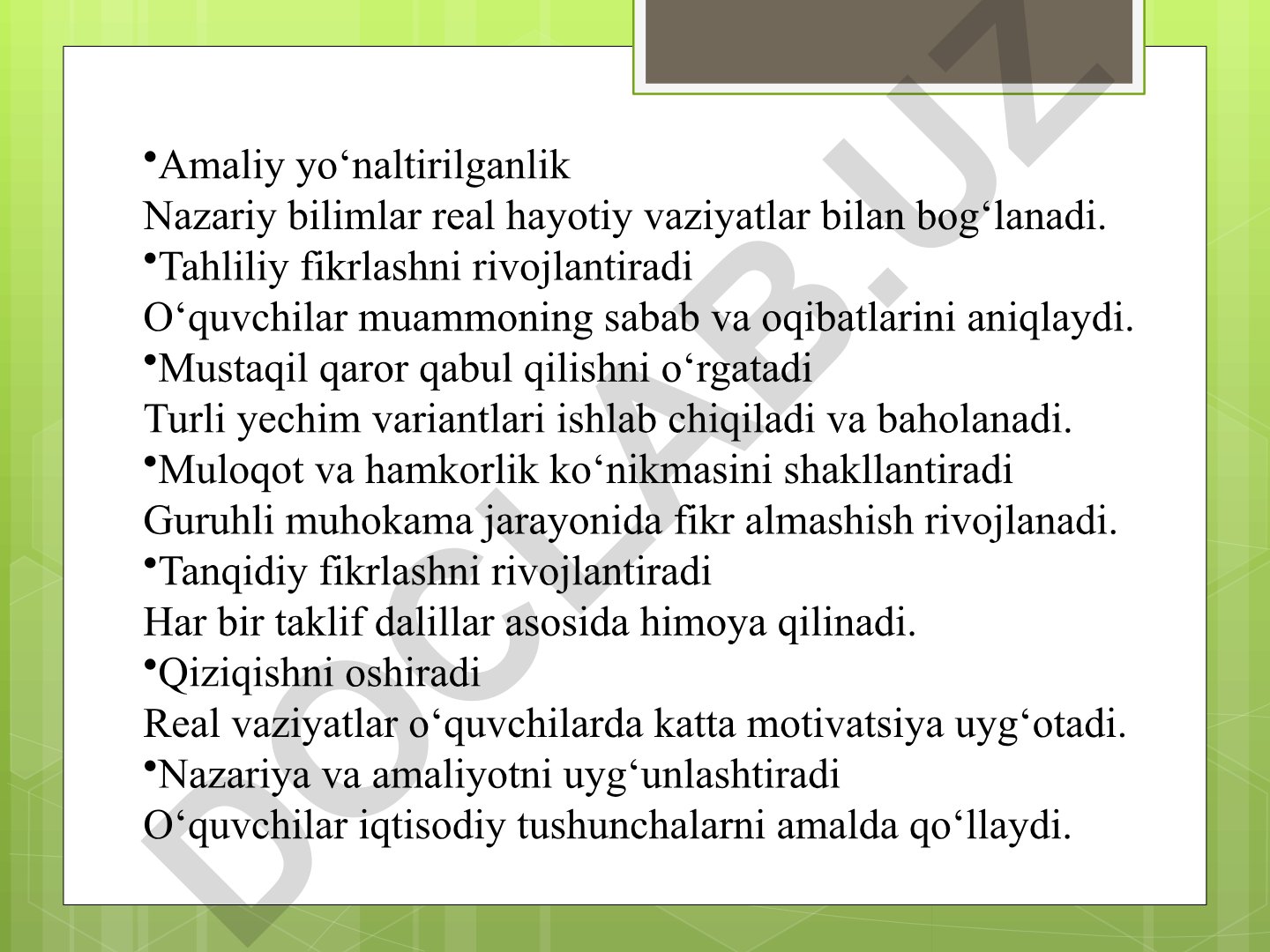 •Amaliy yo‘naltirilganlik
Nazariy bilimlar real hayotiy vaziyatlar bilan bog‘lanadi.
•Tahliliy fikrlashni rivojlantiradi
O‘quvchilar muammoning sabab va oqibatlarini aniqlaydi.
•Mustaqil qaror qabul qilishni o‘rgatadi
Turli yechim variantlari ishlab chiqiladi va baholanadi.
•Muloqot va hamkorlik ko‘nikmasini shakllantiradi
Guruhli muhokama jarayonida fikr almashish rivojlanadi.
•Tanqidiy fikrlashni rivojlantiradi
Har bir taklif dalillar asosida himoya qilinadi.
•Qiziqishni oshiradi
Real vaziyatlar o‘quvchilarda katta motivatsiya uyg‘otadi.
•Nazariya va amaliyotni uyg‘unlashtiradi
O‘quvchilar iqtisodiy tushunchalarni amalda qo‘llaydi.

DOCLAB.UZ